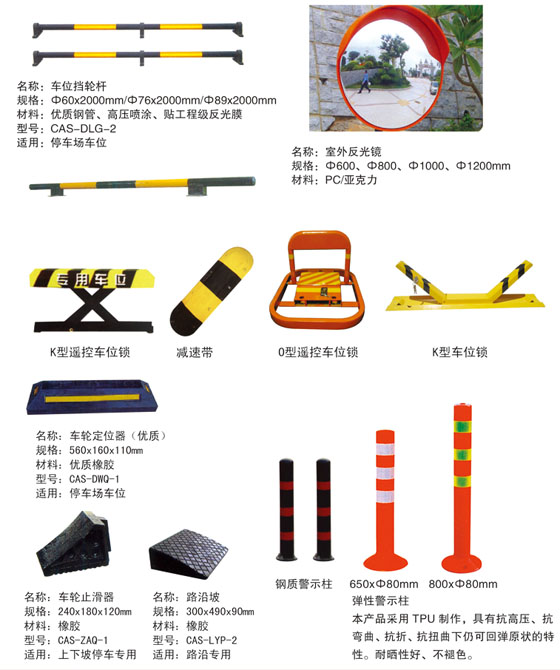 名称：车位挡轮杆
规格：Φ60x2000mm/Φ76x2000mm/Φ89x2000mm
材料：优质钢管、高压喷涂、贴工程级反光膜
型号：CAS-DLG-2
适用：停车场车位

名称：室外反光镜
规格：Φ600、Φ800、Φ1000、Φ1200mm
材料：PC/亚克力

专用车位

K型遥控车位锁

减速带

O型遥控车位锁

K型车位锁

名称：车轮定位器（优质）
规格：560x160x110mm
材料：优质橡胶
型号：CAS-DWQ-1
适用：停车场车位

名称：车轮止滑器
规格：240x180x120mm
材料：橡胶
型号：CAS-ZAQ-1
适用：上下坡停车专用

名称：路沿坡
规格：300x490x90mm
材料：橡胶
型号：CAS-LYP-2
适用：路沿专用

钢质警示柱

650xΦ80mm　800xΦ80mm
弹性警示柱
本产品采用 TPU 制作，具有抗高压、抗弯曲、抗折、抗扭曲下仍可回弹原状的特性。耐晒性好、不褪色。